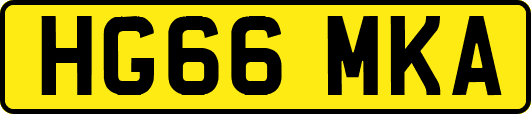 HG66 MKA